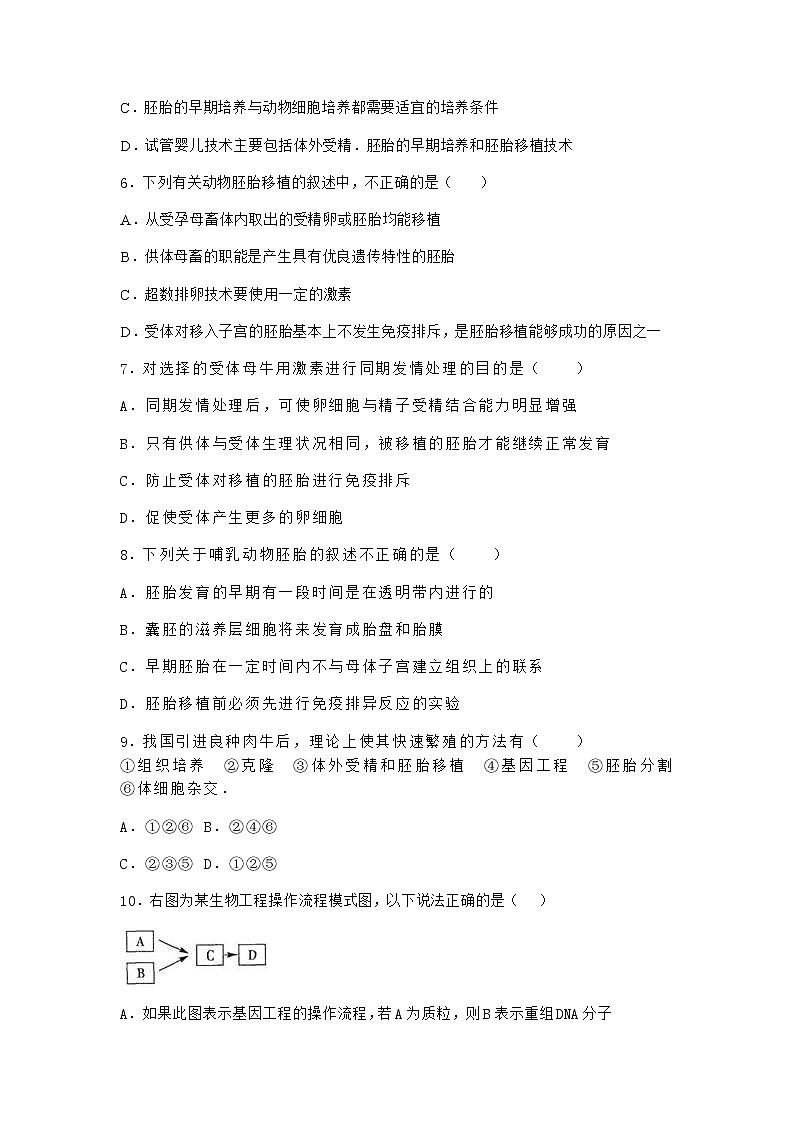 C．胚胎的早期培养与动物细胞培养都需要适宜的培养条件

D．试管婴儿技术主要包括体外受精．胚胎的早期培养和胚胎移植技术

6．下列有关动物胚胎移植的叙述中，不正确的是（　　）

A．从受孕母畜体内取出的受精卵或胚胎均能移植

B．供体母畜的职能是产生具有优良遗传特性的胚胎

C．超数排卵技术要使用一定的激素

D．受体对移入子宫的胚胎基本上不发生免疫排斥，是胚胎移植能够成功的原因之一

7．对选择的受体母牛用激素进行同期发情处理的目的是（　　）

A．同期发情处理后，可使卵细胞与精子受精结合能力明显增强

B．只有供体与受体生理状况相同，被移植的胚胎才能继续正常发育

C．防止受体对移植的胚胎进行免疫排斥

D．促使受体产生更多的卵细胞

8．下列关于哺乳动物胚胎的叙述不正确的是（　　）

A．胚胎发育的早期有一段时间是在透明带内进行的

B．囊胚的滋养层细胞将来发育成胎盘和胎膜

C．早期胚胎在一定时间内不与母体子宫建立组织上的联系

D．胚胎移植前必须先进行免疫排异反应的实验

9．我国引进良种肉牛后，理论上使其快速繁殖的方法有（　　）
①组织培养　②克隆　③体外受精和胚胎移植　④基因工程　⑤胚胎分割　⑥体细胞杂交．

A．①②⑥　B．②④⑥

C．②③⑤　D．①②⑤

10．右图为某生物工程操作流程模式图，以下说法正确的是（　　）

A
B
C
D

A．如果此图表示基因工程的操作流程，若A为质粒，则B表示重组DNA分子